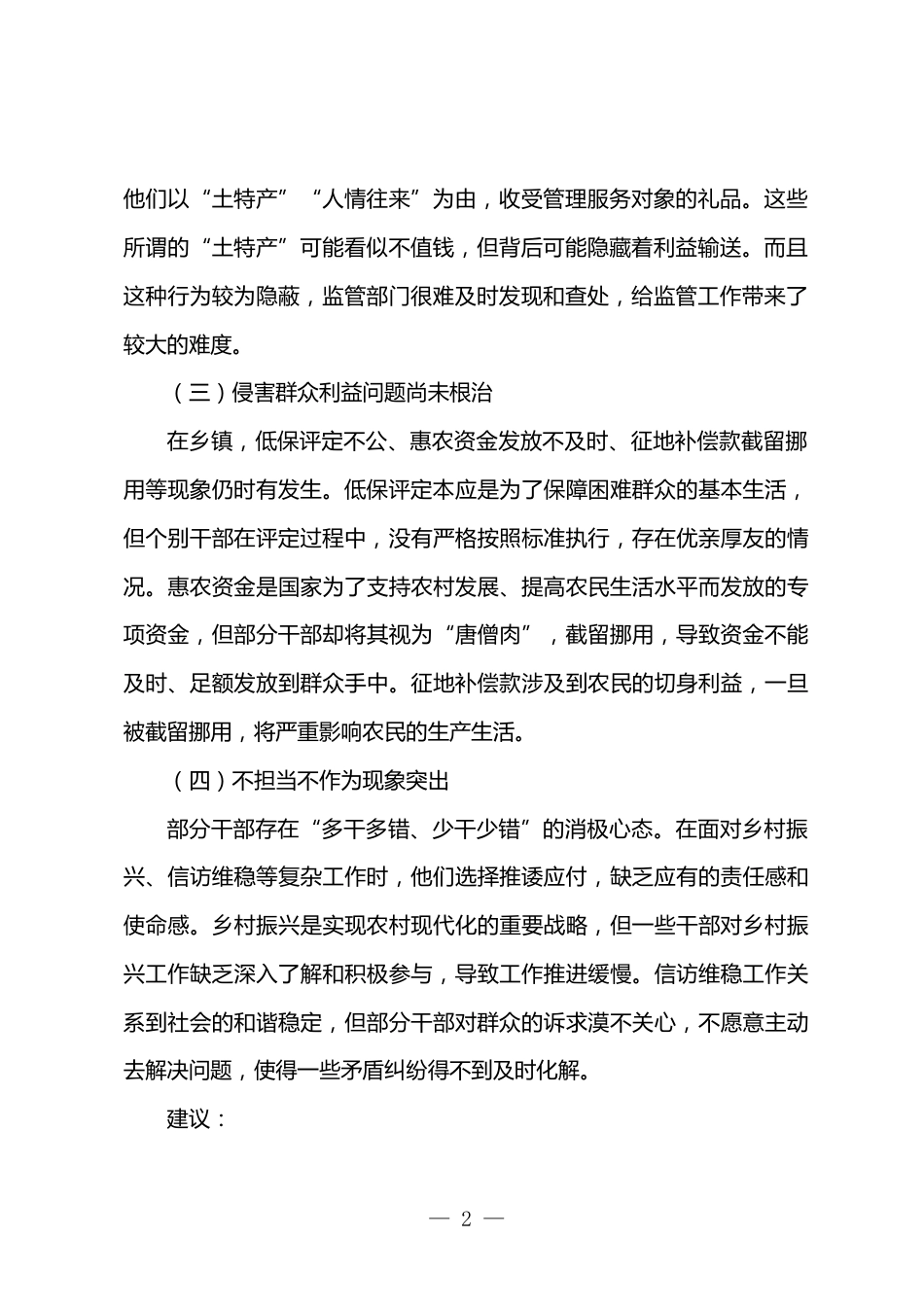 他们以“土特产”“人情往来”为由，收受管理服务对象的礼品。这些所谓的“土特产”可能看似不值钱，但背后可能隐藏着利益输送。而且这种行为较为隐蔽，监管部门很难及时发现和查处，给监管工作带来了较大的难度。

（三）侵害群众利益问题尚未根治

在乡镇，低保评定不公、惠农资金发放不及时、征地补偿款截留挪用等现象仍时有发生。低保评定本应是为了保障困难群众的基本生活，但个别干部在评定过程中，没有严格按照标准执行，存在优亲厚友的情况。惠农资金是国家为了支持农村发展、提高农民生活水平而发放的专项资金，但部分干部却将其视为“唐僧肉”，截留挪用，导致资金不能及时、足额发放到群众手中。征地补偿款涉及到农民的切身利益，一旦被截留挪用，将严重影响农民的生产生活。

（四）不担当不作为现象突出

部分干部存在“多干多错、少干少错”的消极心态。在面对乡村振兴、信访维稳等复杂工作时，他们选择推诿应付，缺乏应有的责任感和使命感。乡村振兴是实现农村现代化的重要战略，但一些干部对乡村振兴工作缺乏深入了解和积极参与，导致工作推进缓慢。信访维稳工作关系到社会的和谐稳定，但部分干部对群众的诉求漠不关心，不愿意主动去解决问题，使得一些矛盾纠纷得不到及时化解。

建议：

— 2 —